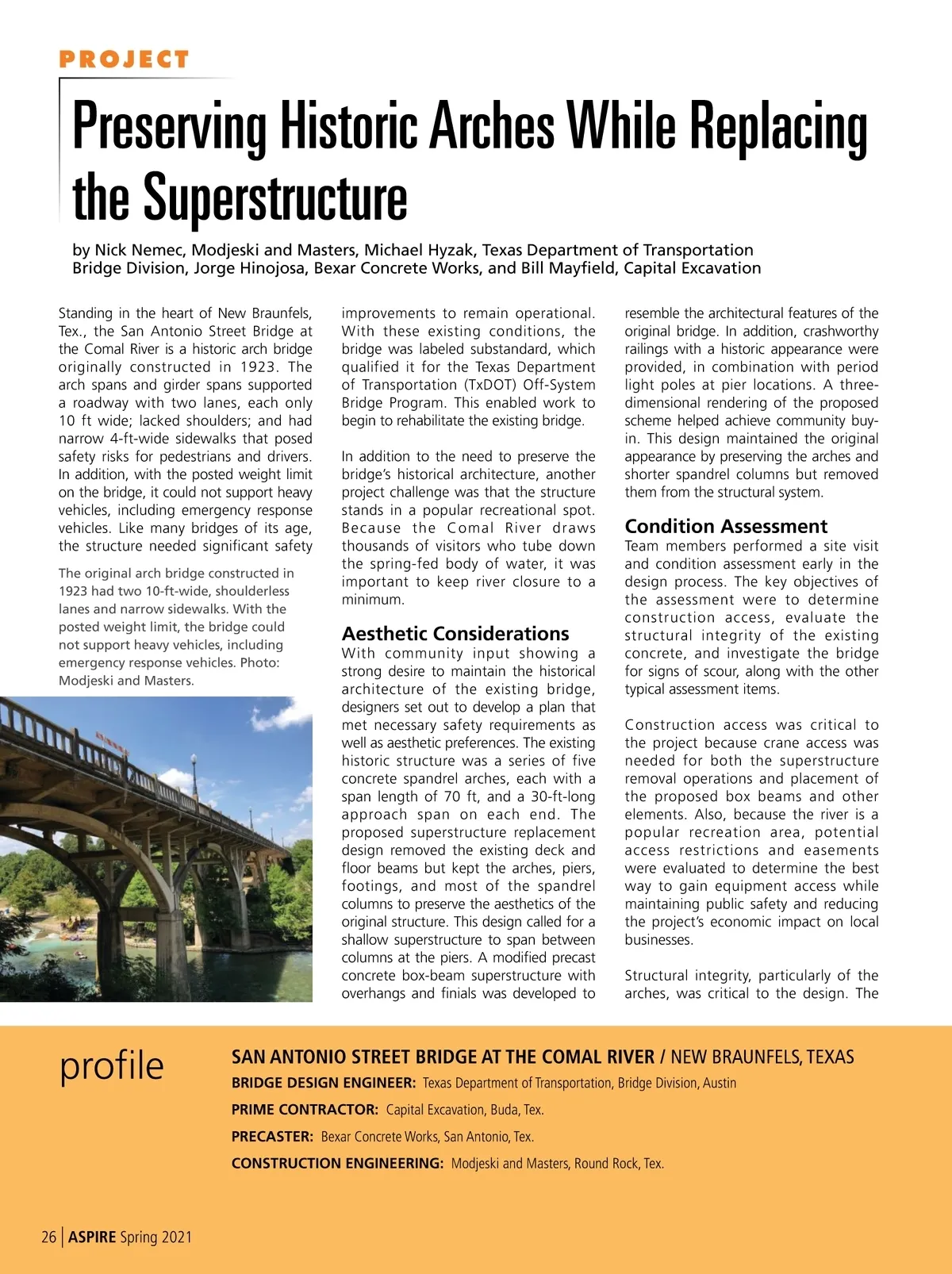 PROJECT

Preserving Historic Arches While Replacing the Superstructure

by Nick Nemec, Modjeski and Masters, Michael Hyzak, Texas Department of Transportation Bridge Division, Jorge Hinojosa, Bexar Concrete Works, and Bill Mayfield, Capital Excavation

Standing in the heart of New Braunfels, Tex., the San Antonio Street Bridge at the Comal River is a historic arch bridge originally constructed in 1923. The arch spans and girder spans supported a roadway with two lanes, each only 10 ft wide; lacked shoulders; and had narrow 4-ft-wide sidewalks that posed safety risks for pedestrians and drivers. In addition, with the posted weight limit on the bridge, it could not support heavy vehicles, including emergency response vehicles. Like many bridges of its age, the structure needed significant safety

The original arch bridge constructed in 1923 had two 10-ft-wide, shoulderless lanes and narrow sidewalks. With the posted weight limit, the bridge could not support heavy vehicles, including emergency response vehicles. Photo: Modjeski and Masters.

improvements to remain operational. With these existing conditions, the bridge was labeled substandard, which qualified it for the Texas Department of Transportation (TxDOT) Off-System Bridge Program. This enabled work to begin to rehabilitate the existing bridge.

In addition to the need to preserve the bridge's historical architecture, another project challenge was that the structure stands in a popular recreational spot. Because the Comal River draws thousands of visitors who tube down the spring-fed body of water, it was important to keep river closure to a minimum.

Aesthetic Considerations

With community input showing a strong desire to maintain the historical architecture of the existing bridge, designers set out to develop a plan that met necessary safety requirements as well as aesthetic preferences. The existing historic structure was a series of five concrete spandrel arches, each with a span length of 70 ft, and a 30-ft-long approach span on each end. The proposed superstructure replacement design removed the existing deck and floor beams but kept the arches, piers, footings, and most of the spandrel columns to preserve the aesthetics of the original structure. This design called for a shallow superstructure to span between columns at the piers. A modified precast concrete box-beam superstructure with overhangs and finials was developed to resemble the architectural features of the original bridge. In addition, crashworthy railings with a historic appearance were provided, in combination with period light poles at pier locations. A three-dimensional rendering of the proposed scheme helped achieve community buy-in. This design maintained the original appearance by preserving the arches and shorter spandrel columns but removed them from the structural system.

Condition Assessment

Team members performed a site visit and condition assessment early in the design process. The key objectives of the assessment were to determine construction access, evaluate the structural integrity of the existing concrete, and investigate the bridge for signs of scour, along with the other typical assessment items.

Construction access was critical to the project because crane access was needed for both the superstructure removal operations and placement of the proposed box beams and other elements. Also, because the river is a popular recreation area, potential access restrictions and easements were evaluated to determine the best way to gain equipment access while maintaining public safety and reducing the project's economic impact on local businesses.

Structural integrity, particularly of the arches, was critical to the design. The

profile

SAN ANTONIO STREET BRIDGE AT THE COMAL RIVER / NEW BRAUNFELS, TEXAS
BRIDGE DESIGN ENGINEER: Texas Department of Transportation, Bridge Division, Austin
PRIME CONTRACTOR: Capital Excavation, Buda, Tex.
PRECASTER: Bexar Concrete Works, San Antonio, Tex.
CONSTRUCTION ENGINEERING: Modjeski and Masters, Round Rock, Tex.

26 | ASPIRE Spring 2021